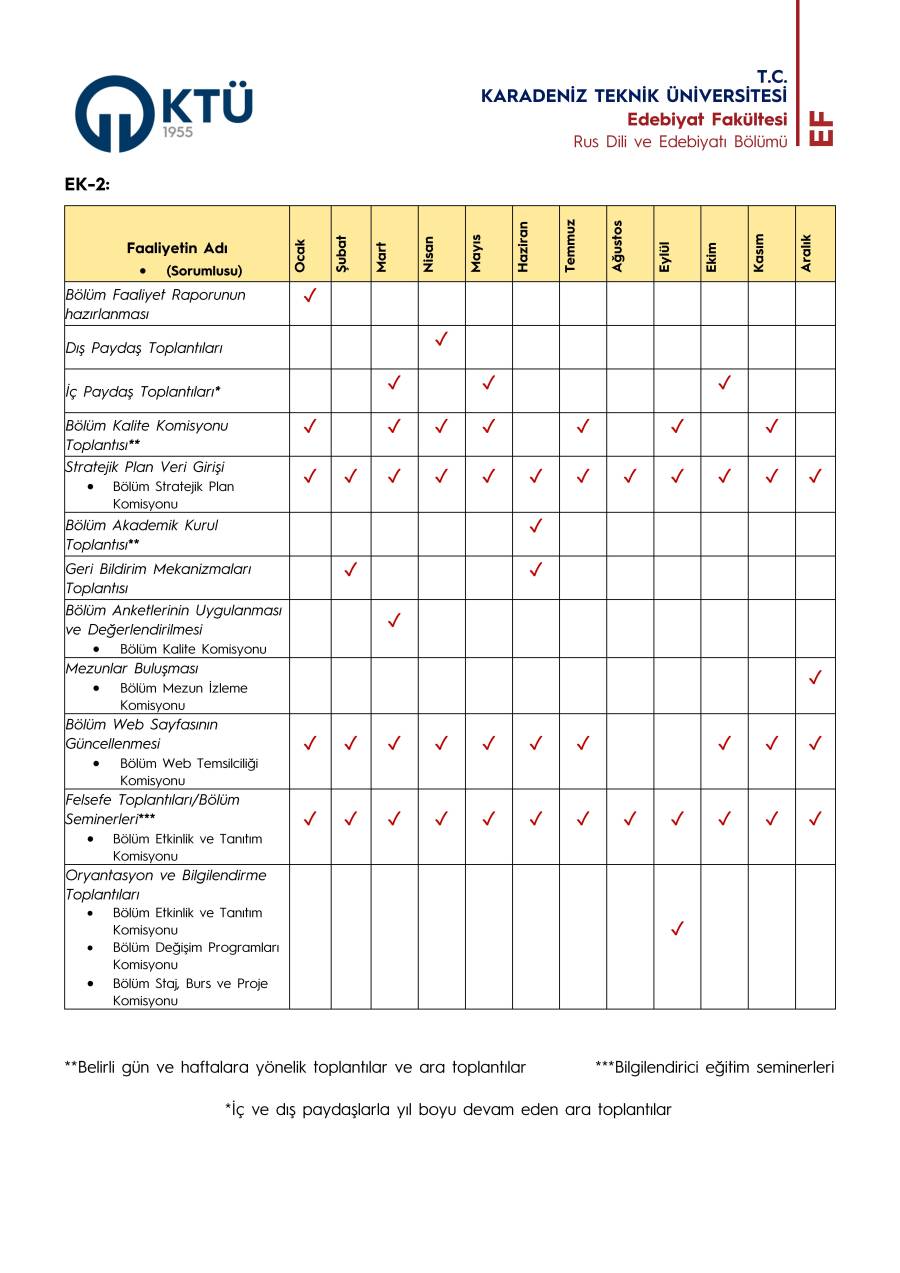 KTÜ
1955

T.C.
KARADENİZ TEKNİK ÜNİVERSİTESİ
Edebiyat Fakültesi
Rus Dili ve Edebiyatı Bölümü

EF

EK-2:

| Faaliyetin Adı • (Sorumlusu) | Ocak | Şubat | Mart | Nisan | Mayıs | Haziran | Temmuz | Ağustos | Eylül | Ekim | Kasım | Aralık |
|---|---|---|---|---|---|---|---|---|---|---|---|---|
| Bölüm Faaliyet Raporunun hazırlanması | ✓ | | | | | | | | | | | |
| Dış Paydaş Toplantıları | | | | ✓ | | | | | | | | |
| İç Paydaş Toplantıları* | | | ✓ | | ✓ | | | | | ✓ | | |
| Bölüm Kalite Komisyonu Toplantısı** | ✓ | | ✓ | ✓ | ✓ | | ✓ | | ✓ | | ✓ | |
| Stratejik Plan Veri Girişi • Bölüm Stratejik Plan Komisyonu | ✓ | ✓ | ✓ | ✓ | ✓ | ✓ | ✓ | ✓ | ✓ | ✓ | ✓ | ✓ |
| Bölüm Akademik Kurul Toplantısı** | | | | | | ✓ | | | | | | |
| Geri Bildirim Mekanizmaları Toplantısı | | ✓ | | | | ✓ | | | | | | |
| Bölüm Anketlerinin Uygulanması ve Değerlendirilmesi • Bölüm Kalite Komisyonu | | | ✓ | | | | | | | | | |
| Mezunlar Buluşması • Bölüm Mezun İzleme Komisyonu | | | | | | | | | | | | ✓ |
| Bölüm Web Sayfasının Güncellenmesi • Bölüm Web Temsilciliği Komisyonu | ✓ | ✓ | ✓ | ✓ | ✓ | ✓ | ✓ | | | ✓ | ✓ | ✓ |
| Felsefe Toplantıları/Bölüm Seminerleri*** • Bölüm Etkinlik ve Tanıtım Komisyonu | ✓ | ✓ | ✓ | ✓ | ✓ | ✓ | ✓ | ✓ | ✓ | ✓ | ✓ | ✓ |
| Oryantasyon ve Bilgilendirme Toplantıları • Bölüm Etkinlik ve Tanıtım Komisyonu • Bölüm Değişim Programları Komisyonu • Bölüm Staj, Burs ve Proje Komisyonu | | | | | | | | | ✓ | | | |

**Belirli gün ve haftalara yönelik toplantılar ve ara toplantılar

***Bilgilendirici eğitim seminerleri

*İç ve dış paydaşlarla yıl boyu devam eden ara toplantılar